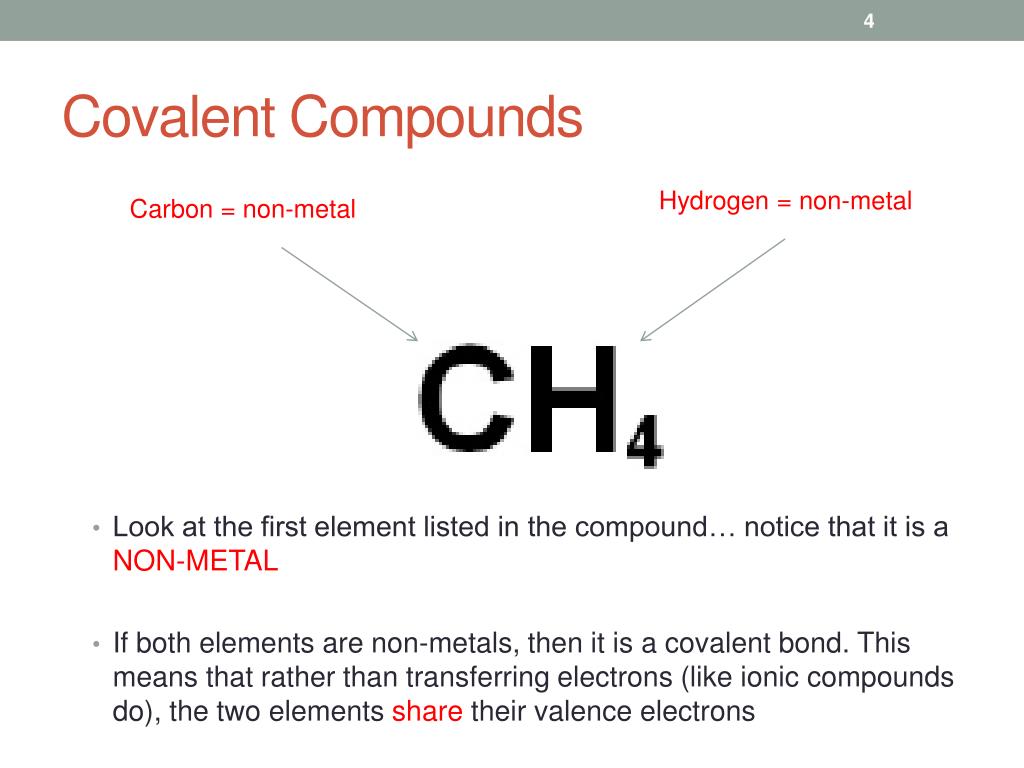 4

Covalent Compounds

Carbon = non-metal

Hydrogen = non-metal

$CH_4$

• Look at the first element listed in the compound… notice that it is a NON-METAL

• If both elements are non-metals, then it is a covalent bond. This means that rather than transferring electrons (like ionic compounds do), the two elements share their valence electrons